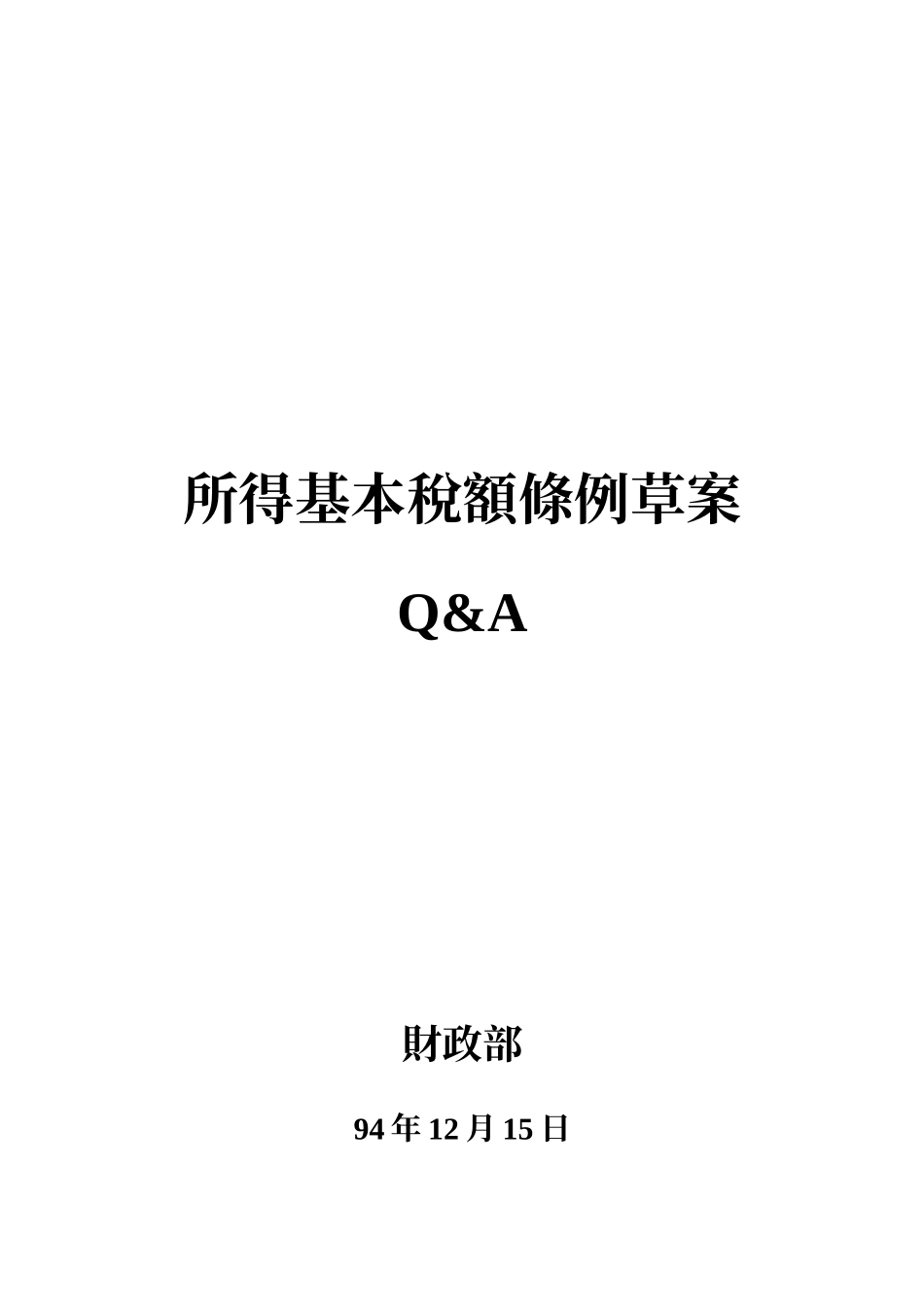 所得基本稅額條例草案

Q&A

財政部

94 年 12 月 15 日